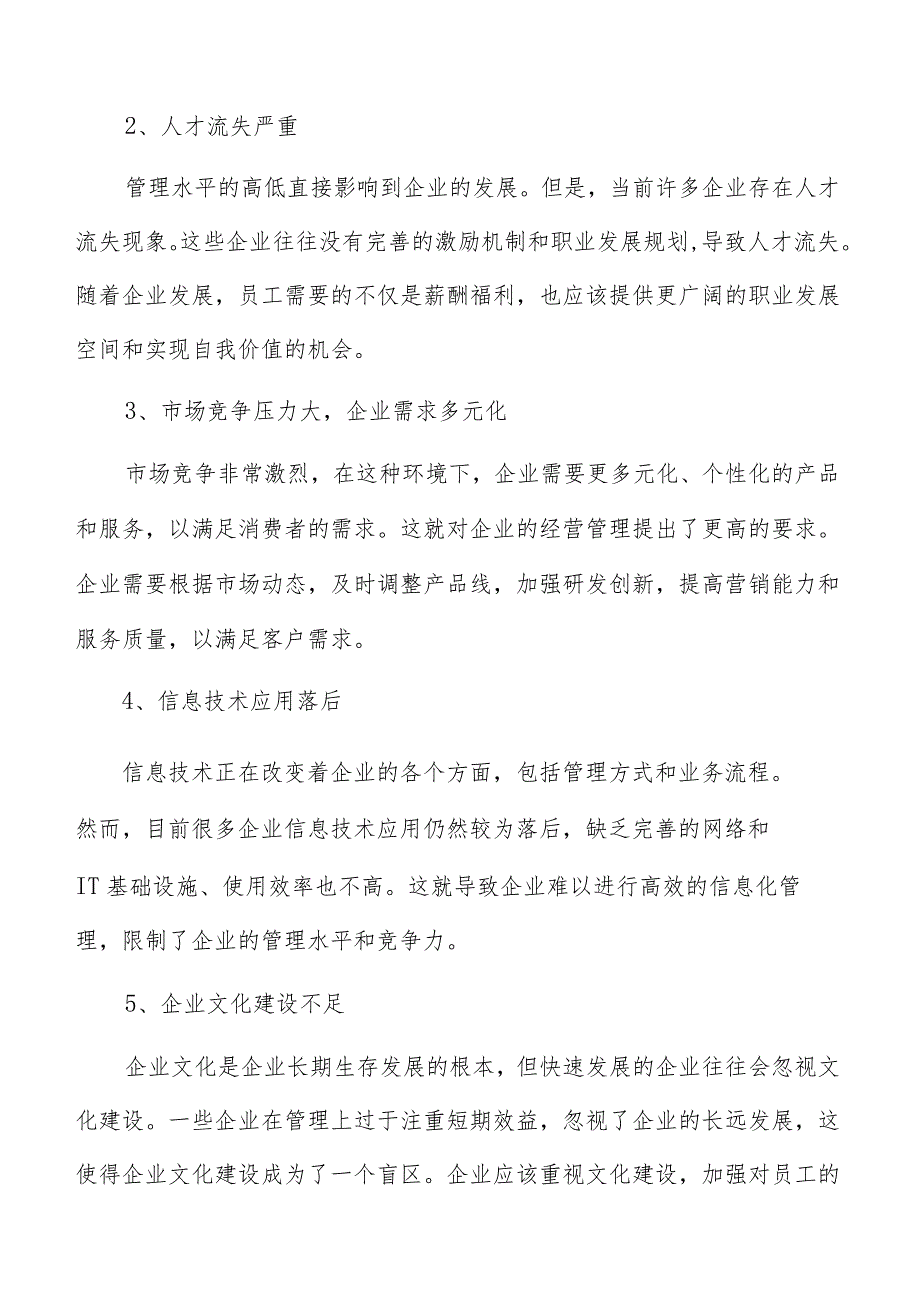 2、人才流失严重

管理水平的高低直接影响到企业的发展。但是，当前许多企业存在人才流失现象。这些企业往往没有完善的激励机制和职业发展规划,导致人才流失。随着企业发展，员工需要的不仅是薪酬福利，也应该提供更广阔的职业发展空间和实现自我价值的机会。

3、市场竞争压力大，企业需求多元化

市场竞争非常激烈，在这种环境下，企业需要更多元化、个性化的产品和服务，以满足消费者的需求。这就对企业的经营管理提出了更高的要求。企业需要根据市场动态，及时调整产品线，加强研发创新，提高营销能力和服务质量，以满足客户需求。

4、信息技术应用落后

信息技术正在改变着企业的各个方面，包括管理方式和业务流程。然而，目前很多企业信息技术应用仍然较为落后，缺乏完善的网络和IT基础设施、使用效率也不高。这就导致企业难以进行高效的信息化管理，限制了企业的管理水平和竞争力。

5、企业文化建设不足

企业文化是企业长期生存发展的根本，但快速发展的企业往往会忽视文化建设。一些企业在管理上过于注重短期效益，忽视了企业的长远发展，这使得企业文化建设成为了一个盲区。企业应该重视文化建设，加强对员工的